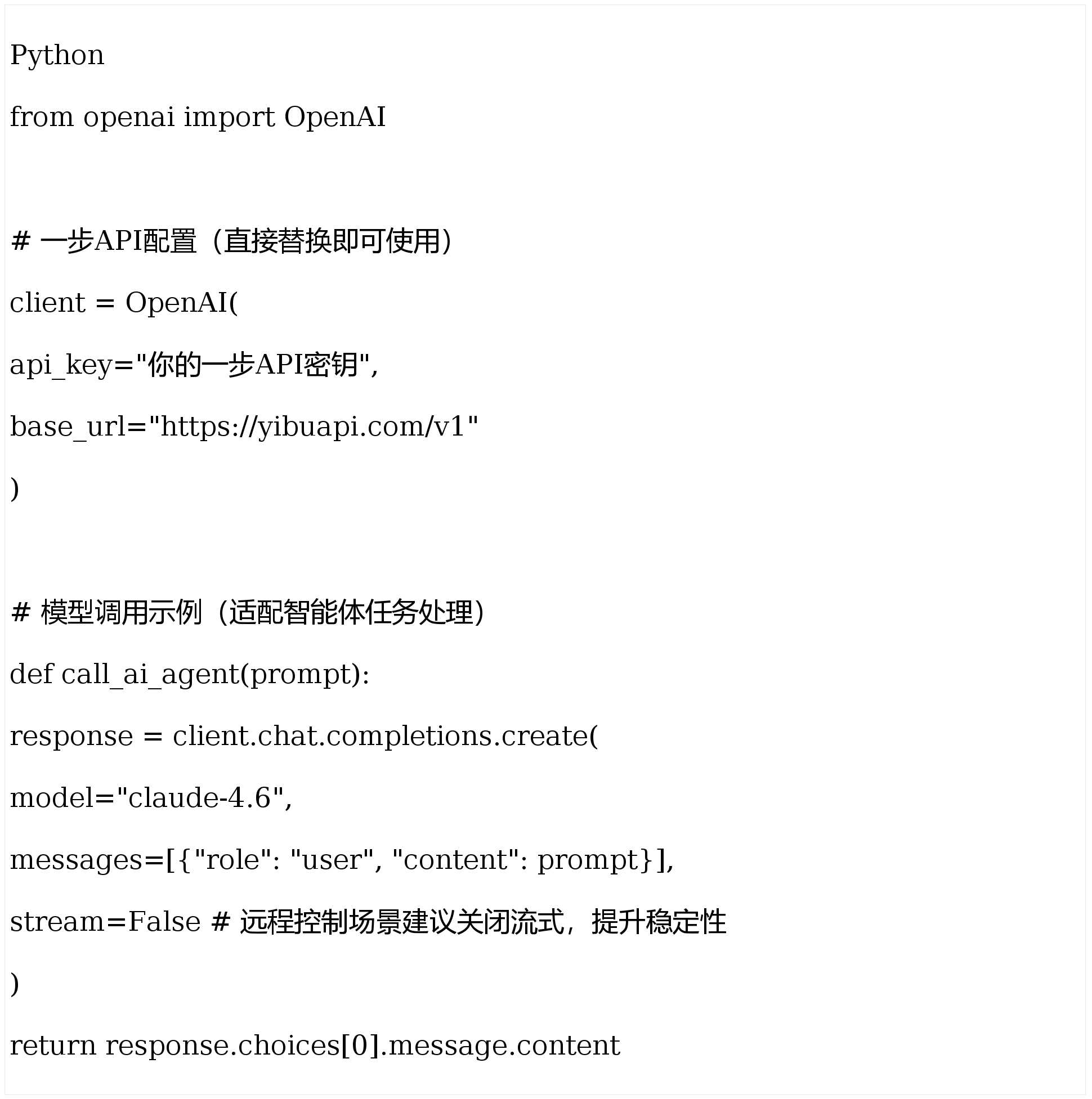 Python

from openai import OpenAI

# 一步API配置（直接替换即可使用）

client = OpenAI(

api_key="你的一步API密钥",

base_url="https://yibuapi.com/v1"

)

# 模型调用示例（适配智能体任务处理）

def call_ai_agent(prompt):

response = client.chat.completions.create(

model="claude-4.6",

messages=[{"role": "user", "content": prompt}],

stream=False # 远程控制场景建议关闭流式，提升稳定性

)

return response.choices[0].message.content